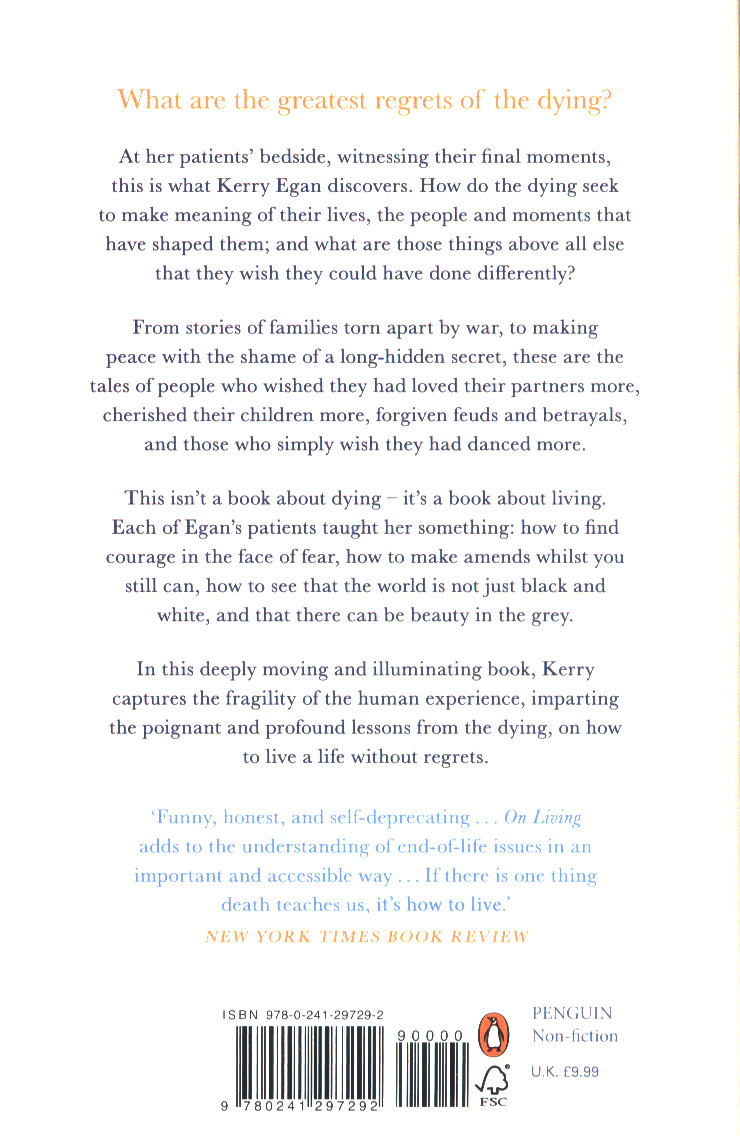 What are the greatest regrets of the dying?

At her patients' bedside, witnessing their final moments, this is what Kerry Egan discovers. How do the dying seek to make meaning of their lives, the people and moments that have shaped them; and what are those things above all else that they wish they could have done differently?

From stories of families torn apart by war, to making peace with the shame of a long-hidden secret, these are the tales of people who wished they had loved their partners more, cherished their children more, forgiven feuds and betrayals, and those who simply wish they had danced more.

This isn't a book about dying – it's a book about living. Each of Egan's patients taught her something: how to find courage in the face of fear, how to make amends whilst you still can, how to see that the world is not just black and white, and that there can be beauty in the grey.

In this deeply moving and illuminating book, Kerry captures the fragility of the human experience, imparting the poignant and profound lessons from the dying, on how to live a life without regrets.

'Funny, honest, and self-deprecating . . . On Living adds to the understanding of end-of-life issues in an important and accessible way . . . If there is one thing death teaches us, it's how to live.'
NEW YORK TIMES BOOK REVIEW

ISBN 978-0-241-29729-2

90000

9 780241 297292

FSC

PENGUIN
Non-fiction

U.K. £9.99